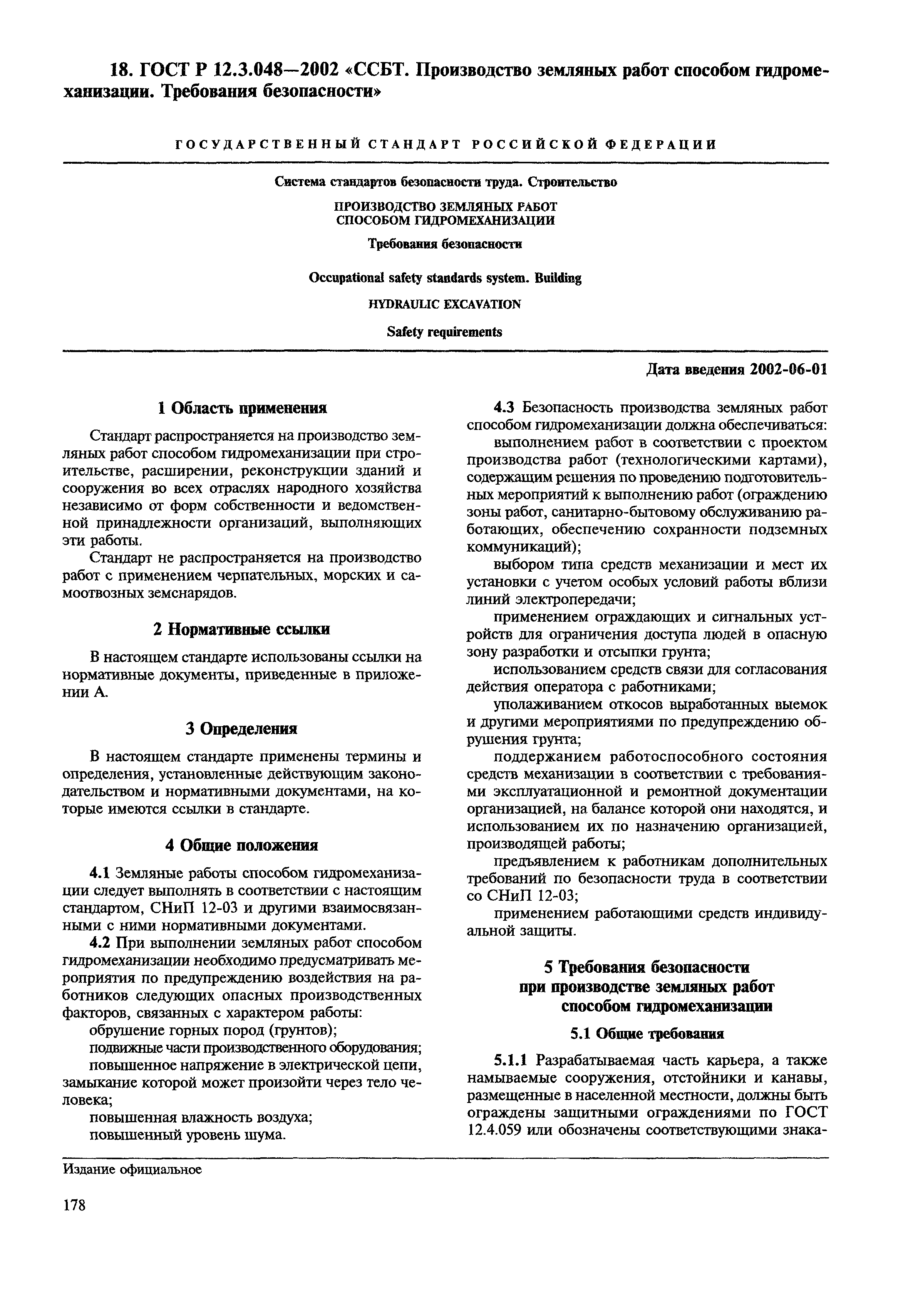 18. ГОСТ Р 12.3.048—2002 «ССБТ. Производство земляных работ способом гидромеханизации. Требования безопасности»

ГОСУДАРСТВЕННЫЙ СТАНДАРТ РОССИЙСКОЙ ФЕДЕРАЦИИ

Система стандартов безопасности труда. Строительство

ПРОИЗВОДСТВО ЗЕМЛЯНЫХ РАБОТ СПОСОБОМ ГИДРОМЕХАНИЗАЦИИ

Требования безопасности

Occupational safety standards system. Building

HYDRAULIC EXCAVATION

Safety requirements

Дата введения 2002-06-01

1 Область применения

Стандарт распространяется на производство земляных работ способом гидромеханизации при строительстве, расширении, реконструкции зданий и сооружения во всех отраслях народного хозяйства независимо от форм собственности и ведомственной принадлежности организаций, выполняющих эти работы.

Стандарт не распространяется на производство работ с применением черпательных, морских и самоотвозных земснарядов.

2 Нормативные ссылки

В настоящем стандарте использованы ссылки на нормативные документы, приведенные в приложении А.

3 Определения

В настоящем стандарте применены термины и определения, установленные действующим законодательством и нормативными документами, на которые имеются ссылки в стандарте.

4 Общие положения

4.1 Земляные работы способом гидромеханизации следует выполнять в соответствии с настоящим стандартом, СНиП 12-03 и другими взаимосвязанными с ними нормативными документами.

4.2 При выполнении земляных работ способом гидромеханизации необходимо предусматривать мероприятия по предупреждению воздействия на работников следующих опасных производственных факторов, связанных с характером работы:

обрушение горных пород (грунтов);

подвижные части производственного оборудования;

повышенное напряжение в электрической цепи, замыкание которой может произойти через тело человека;

повышенная влажность воздуха;

повышенный уровень шума.

4.3 Безопасность производства земляных работ способом гидромеханизации должна обеспечиваться:

выполнением работ в соответствии с проектом производства работ (технологическими картами), содержащим решения по проведению подготовительных мероприятий к выполнению работ (ограждению зоны работ, санитарно-бытовому обслуживанию работающих, обеспечению сохранности подземных коммуникаций);

выбором типа средств механизации и мест их установки с учетом особых условий работы вблизи линий электропередачи;

применением ограждающих и сигнальных устройств для ограничения доступа людей в опасную зону разработки и отсыпки грунта;

использованием средств связи для согласования действия оператора с работниками;

уполаживанием откосов выработанных выемок и другими мероприятиями по предупреждению обрушения грунта;

поддержанием работоспособного состояния средств механизации в соответствии с требованиями эксплуатационной и ремонтной документации организацией, на балансе которой они находятся, и использованием их по назначению организацией, производящей работы;

предъявлением к работникам дополнительных требований по безопасности труда в соответствии со СНиП 12-03;

применением работающими средств индивидуальной защиты.

5 Требования безопасности при производстве земляных работ способом гидромеханизации

5.1 Общие требования

5.1.1 Разрабатываемая часть карьера, а также намываемые сооружения, отстойники и канавы, размещенные в населенной местности, должны быть ограждены защитными ограждениями по ГОСТ 12.4.059 или обозначены соответствующими знака-

Издание официальное

178